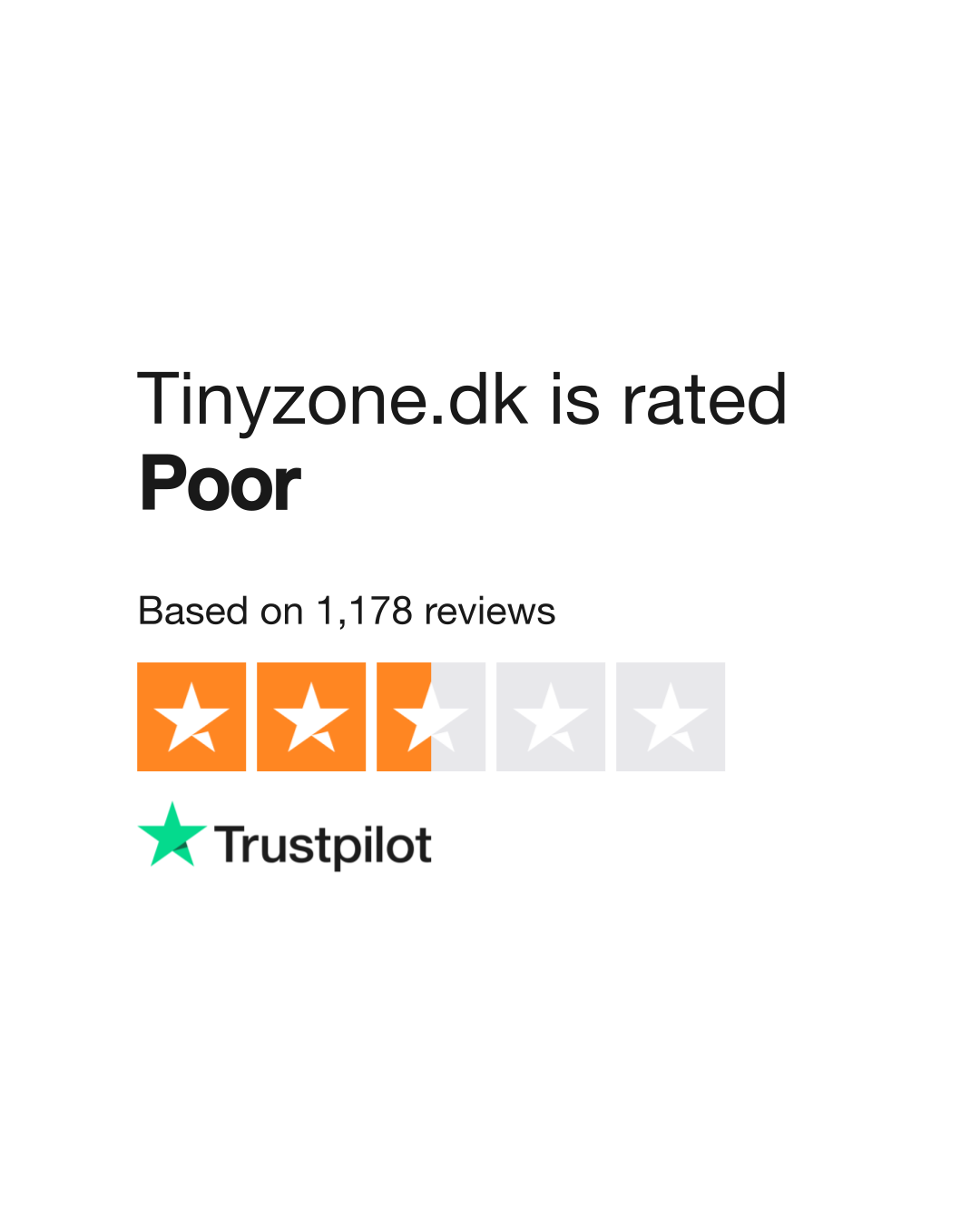 Tinyzone.dk is rated
Poor

Based on 1,178 reviews

Trustpilot